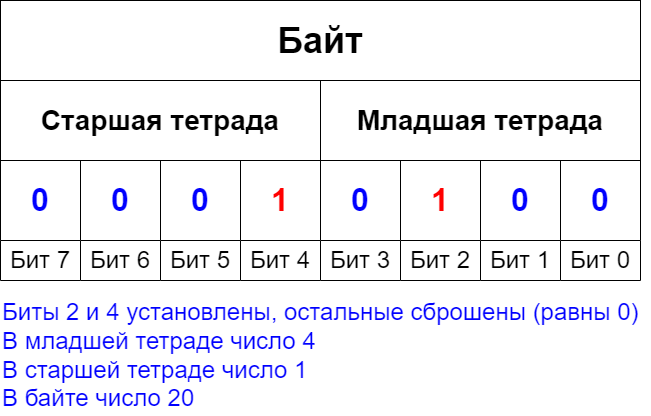 | Байт | | | | | | | |
|---|---|---|---|---|---|---|---|
| Старшая тетрада | | | | Младшая тетрада | | | |
| 0 | 0 | 0 | 1 | 0 | 1 | 0 | 0 |
| Бит 7 | Бит 6 | Бит 5 | Бит 4 | Бит 3 | Бит 2 | Бит 1 | Бит 0 |

Биты 2 и 4 установлены, остальные сброшены (равны 0)
В младшей тетраде число 4
В старшей тетраде число 1
В байте число 20